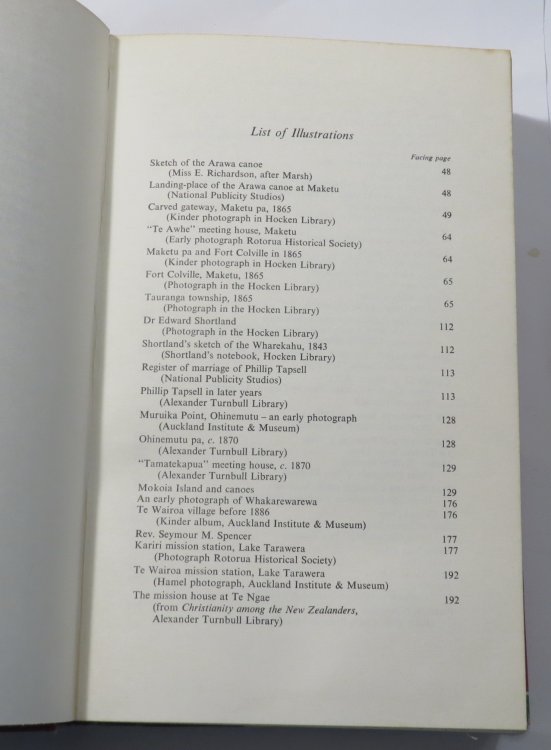 List of Illustrations

| | Facing page |
|---|---|
| Sketch of the Arawa canoe (Miss E. Richardson, after Marsh) | 48 |
| Landing-place of the Arawa canoe at Maketu (National Publicity Studios) | 48 |
| Carved gateway, Maketu pa, 1865 (Kinder photograph in Hocken Library) | 49 |
| "Te Awhe" meeting house, Maketu (Early photograph Rotorua Historical Society) | 64 |
| Maketu pa and Fort Colville in 1865 (Kinder photograph in Hocken Library) | 64 |
| Fort Colville, Maketu, 1865 (Photograph in the Hocken Library) | 65 |
| Tauranga township, 1865 (Photograph in the Hocken Library) | 65 |
| Dr Edward Shortland (Photograph in the Hocken Library) | 112 |
| Shortland's sketch of the Wharekahu, 1843 (Shortland's notebook, Hocken Library) | 112 |
| Register of marriage of Phillip Tapsell (National Publicity Studios) | 113 |
| Phillip Tapsell in later years (Alexander Turnbull Library) | 113 |
| Muruika Point, Ohinemutu – an early photograph (Auckland Institute & Museum) | 128 |
| Ohinemutu pa, c. 1870 (Alexander Turnbull Library) | 128 |
| "Tamatekapua" meeting house, c. 1870 (Alexander Turnbull Library) | 129 |
| Mokoia Island and canoes | 129 |
| An early photograph of Whakarewarewa | 176 |
| Te Wairoa village before 1886 (Kinder album, Auckland Institute & Museum) | 176 |
| Rev. Seymour M. Spencer | 177 |
| Kariri mission station, Lake Tarawera (Photograph Rotorua Historical Society) | 177 |
| Te Wairoa mission station, Lake Tarawera (Hamel photograph, Auckland Institute & Museum) | 192 |
| The mission house at Te Ngae (from Christianity among the New Zealanders, Alexander Turnbull Library) | 192 |